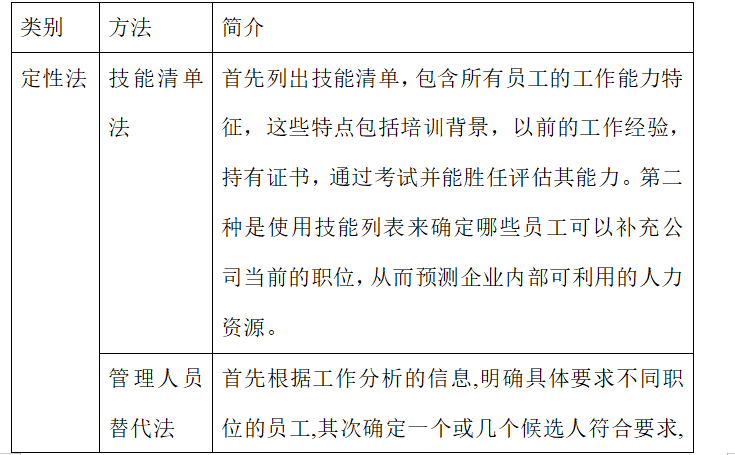 | 类别 | 方法 | 简介 |
|---|---|---|
| 定性法 | 技能清单法 | 首先列出技能清单，包含所有员工的工作能力特征，这些特点包括培训背景，以前的工作经验，持有证书，通过考试并能胜任评估其能力。第二种是使用技能列表来确定哪些员工可以补充公司当前的职位，从而预测企业内部可利用的人力资源。 |
|  | 管理人员替代法 | 首先根据工作分析的信息,明确具体要求不同职位的员工,其次确定一个或几个候选人符合要求, |